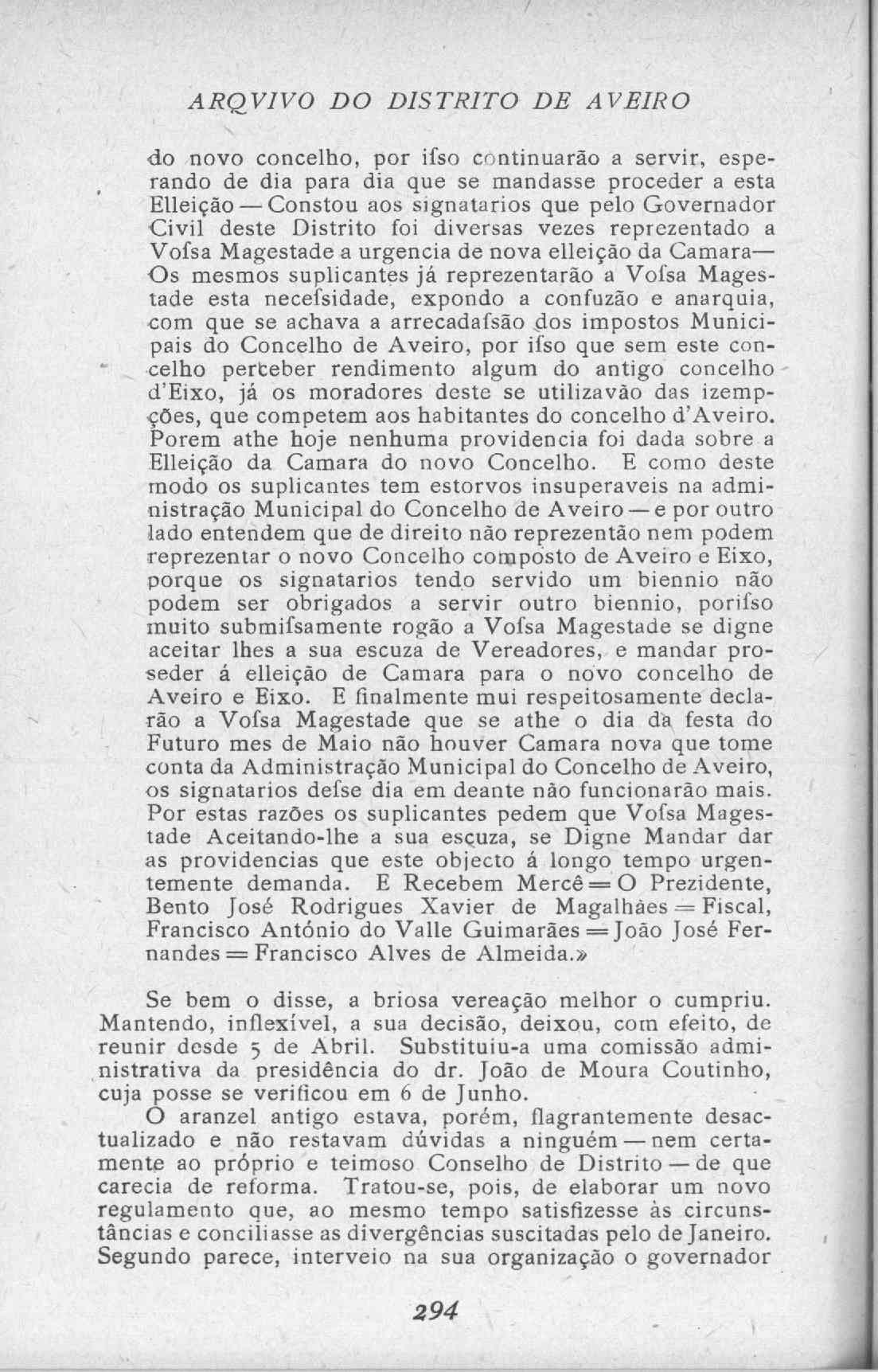 ARQVIVO DO DISTRITO DE AVEIRO

do novo concelho, por iſso continuarão a servir, esperando de dia para dia que se mandasse proceder a esta Elleição — Constou aos signatarios que pelo Governador Civil deste Distrito foi diversas vezes reprezentado a Voſsa Magestade a urgencia de nova elleição da Camara— Os mesmos suplicantes já reprezentarão a Voſsa Magestade esta neceſsidade, expondo a confuzão e anarquia, com que se achava a arrecadaſsão dos impostos Municipais do Concelho de Aveiro, por iſso que sem este concelho perceber rendimento algum do antigo concelho d'Eixo, já os moradores deste se utilizavão das izempções, que competem aos habitantes do concelho d'Aveiro. Porem athe hoje nenhuma providencia foi dada sobre a Elleição da Camara do novo Concelho. E como deste modo os suplicantes tem estorvos insuperaveis na administração Municipal do Concelho de Aveiro — e por outro lado entendem que de direito não reprezentão nem podem reprezentar o novo Concelho composto de Aveiro e Eixo, porque os signatarios tendo servido um biennio não podem ser obrigados a servir outro biennio, poriſso muito submiſsamente rogão a Voſsa Magestade se digne aceitar lhes a sua escuza de Vereadores, e mandar proseder á elleição de Camara para o novo concelho de Aveiro e Eixo. E finalmente mui respeitosamente declarão a Voſsa Magestade que se athe o dia da festa do Futuro mes de Maio não houver Camara nova que tome conta da Administração Municipal do Concelho de Aveiro, os signatarios deſse dia em deante não funcionarão mais. Por estas razões os suplicantes pedem que Voſsa Magestade Aceitando-lhe a sua escuza, se Digne Mandar dar as providencias que este objecto á longo tempo urgentemente demanda. E Recebem Mercê = O Prezidente, Bento José Rodrigues Xavier de Magalhães = Fiscal, Francisco António do Valle Guimarães = João José Fernandes = Francisco Alves de Almeida.»

Se bem o disse, a briosa vereação melhor o cumpriu. Mantendo, inflexível, a sua decisão, deixou, com efeito, de reunir desde 5 de Abril. Substituiu-a uma comissão administrativa da presidência do dr. João de Moura Coutinho, cuja posse se verificou em 6 de Junho.

O aranzel antigo estava, porém, flagrantemente desactualizado e não restavam dúvidas a ninguém — nem certamente ao próprio e teimoso Conselho de Distrito — de que carecia de reforma. Tratou-se, pois, de elaborar um novo regulamento que, ao mesmo tempo satisfizesse às circunstâncias e conciliasse as divergências suscitadas pelo de Janeiro. Segundo parece, interveio na sua organização o governador

294